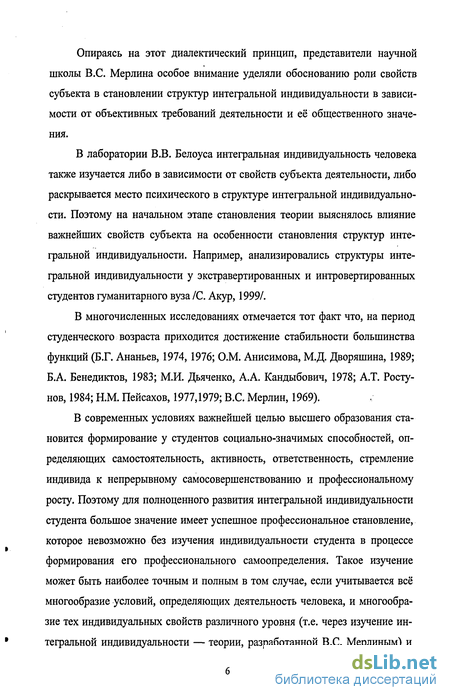 Опираясь на этот диалектический принцип, представители научной школы В.С. Мерлина особое внимание уделяли обоснованию роли свойств субъекта в становлении структур интегральной индивидуальности в зависимости от объективных требований деятельности и её общественного значения.

В лаборатории В.В. Белоуса интегральная индивидуальность человека также изучается либо в зависимости от свойств субъекта деятельности, либо раскрывается место психического в структуре интегральной индивидуальности. Поэтому на начальном этапе становления теории выяснялось влияние важнейших свойств субъекта на особенности становления структур интегральной индивидуальности. Например, анализировались структуры интегральной индивидуальности у экстравертированных и интровертированных студентов гуманитарного вуза /С. Акур, 1999/.

В многочисленных исследованиях отмечается тот факт что, на период студенческого возраста приходится достижение стабильности большинства функций (Б.Г. Ананьев, 1974, 1976; О.М. Анисимова, М.Д. Дворяшина, 1989; Б.А. Бенедиктов, 1983; М.И. Дьяченко, А.А. Кандыбович, 1978; А.Т. Ростунов, 1984; Н.М. Пейсахов, 1977,1979; В.С. Мерлин, 1969).

В современных условиях важнейшей целью высшего образования становится формирование у студентов социально-значимых способностей, определяющих самостоятельность, активность, ответственность, стремление индивида к непрерывному самосовершенствованию и профессиональному росту. Поэтому для полноценного развития интегральной индивидуальности студента большое значение имеет успешное профессиональное становление, которое невозможно без изучения индивидуальности студента в процессе формирования его профессионального самоопределения. Такое изучение может быть наиболее точным и полным в том случае, если учитывается всё многообразие условий, определяющих деятельность человека, и многообразие тех индивидуальных свойств различного уровня (т.е. через изучение интегральной индивидуальности — теории, разработанной В.С. Мерлиным) и

6

dsLib.net
библиотека диссертаций